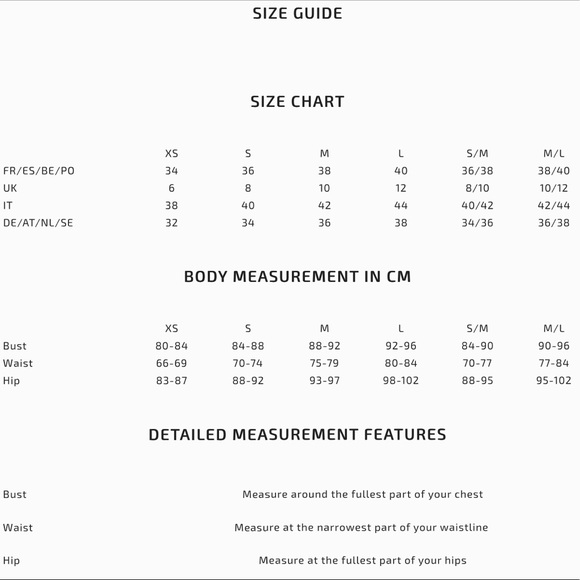 SIZE GUIDE

SIZE CHART

| | XS | S | M | L | S/M | M/L |
|---|---|---|---|---|---|---|
| FR/ES/BE/PO | 34 | 36 | 38 | 40 | 36/38 | 38/40 |
| UK | 6 | 8 | 10 | 12 | 8/10 | 10/12 |
| IT | 38 | 40 | 42 | 44 | 40/42 | 42/44 |
| DE/AT/NL/SE | 32 | 34 | 36 | 38 | 34/36 | 36/38 |

BODY MEASUREMENT IN CM

| | XS | S | M | L | S/M | M/L |
|---|---|---|---|---|---|---|
| Bust | 80-84 | 84-88 | 88-92 | 92-96 | 84-90 | 90-96 |
| Waist | 66-69 | 70-74 | 75-79 | 80-84 | 70-77 | 77-84 |
| Hip | 83-87 | 88-92 | 93-97 | 98-102 | 88-95 | 95-102 |

DETAILED MEASUREMENT FEATURES

| | |
|---|---|
| Bust | Measure around the fullest part of your chest |
| Waist | Measure at the narrowest part of your waistline |
| Hip | Measure at the fullest part of your hips |